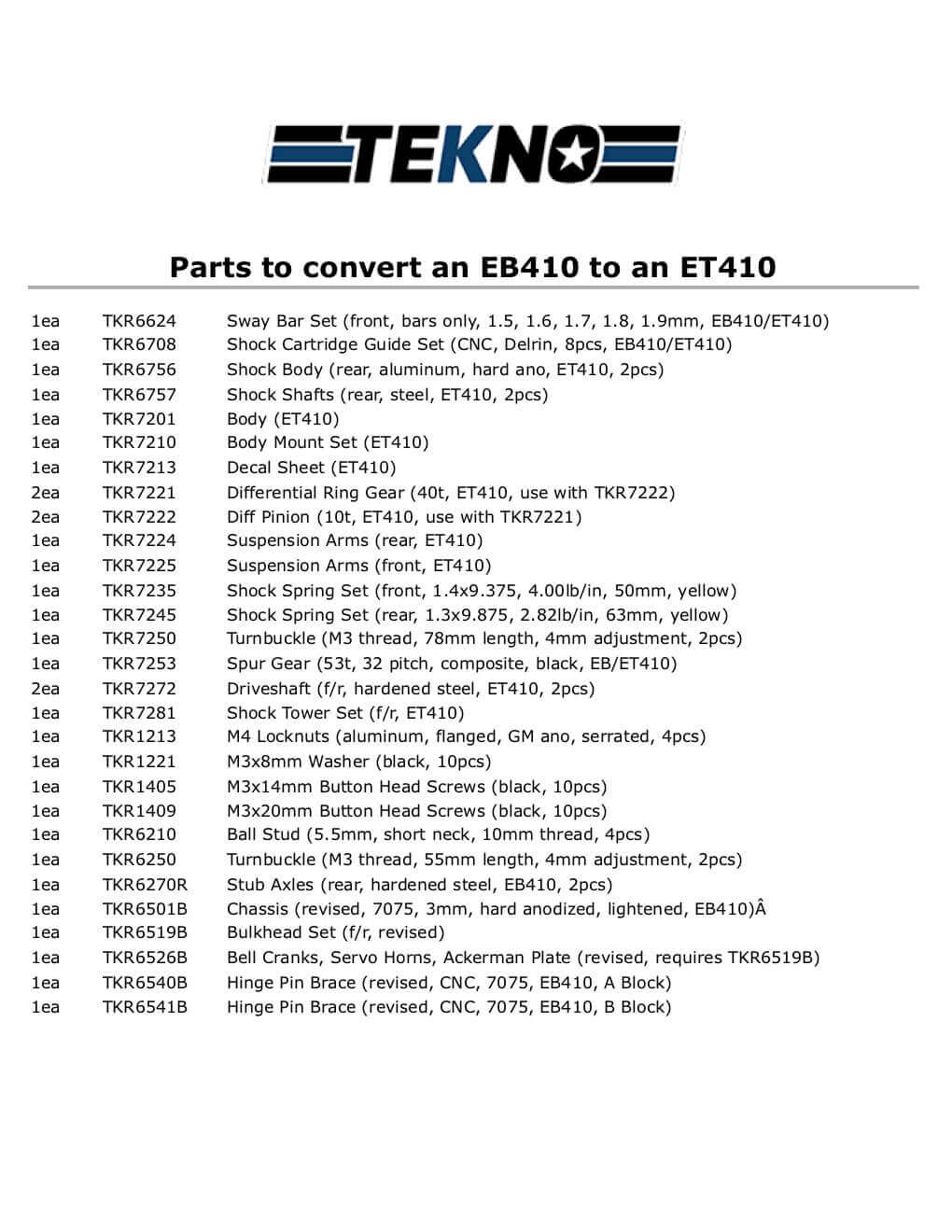 TEKNO

Parts to convert an EB410 to an ET410

| | | |
|---|---|---|
| 1ea | TKR6624 | Sway Bar Set (front, bars only, 1.5, 1.6, 1.7, 1.8, 1.9mm, EB410/ET410) |
| 1ea | TKR6708 | Shock Cartridge Guide Set (CNC, Delrin, 8pcs, EB410/ET410) |
| 1ea | TKR6756 | Shock Body (rear, aluminum, hard ano, ET410, 2pcs) |
| 1ea | TKR6757 | Shock Shafts (rear, steel, ET410, 2pcs) |
| 1ea | TKR7201 | Body (ET410) |
| 1ea | TKR7210 | Body Mount Set (ET410) |
| 1ea | TKR7213 | Decal Sheet (ET410) |
| 2ea | TKR7221 | Differential Ring Gear (40t, ET410, use with TKR7222) |
| 2ea | TKR7222 | Diff Pinion (10t, ET410, use with TKR7221) |
| 1ea | TKR7224 | Suspension Arms (rear, ET410) |
| 1ea | TKR7225 | Suspension Arms (front, ET410) |
| 1ea | TKR7235 | Shock Spring Set (front, 1.4x9.375, 4.00lb/in, 50mm, yellow) |
| 1ea | TKR7245 | Shock Spring Set (rear, 1.3x9.875, 2.82lb/in, 63mm, yellow) |
| 1ea | TKR7250 | Turnbuckle (M3 thread, 78mm length, 4mm adjustment, 2pcs) |
| 1ea | TKR7253 | Spur Gear (53t, 32 pitch, composite, black, EB/ET410) |
| 2ea | TKR7272 | Driveshaft (f/r, hardened steel, ET410, 2pcs) |
| 1ea | TKR7281 | Shock Tower Set (f/r, ET410) |
| 1ea | TKR1213 | M4 Locknuts (aluminum, flanged, GM ano, serrated, 4pcs) |
| 1ea | TKR1221 | M3x8mm Washer (black, 10pcs) |
| 1ea | TKR1405 | M3x14mm Button Head Screws (black, 10pcs) |
| 1ea | TKR1409 | M3x20mm Button Head Screws (black, 10pcs) |
| 1ea | TKR6210 | Ball Stud (5.5mm, short neck, 10mm thread, 4pcs) |
| 1ea | TKR6250 | Turnbuckle (M3 thread, 55mm length, 4mm adjustment, 2pcs) |
| 1ea | TKR6270R | Stub Axles (rear, hardened steel, EB410, 2pcs) |
| 1ea | TKR6501B | Chassis (revised, 7075, 3mm, hard anodized, lightened, EB410)Â |
| 1ea | TKR6519B | Bulkhead Set (f/r, revised) |
| 1ea | TKR6526B | Bell Cranks, Servo Horns, Ackerman Plate (revised, requires TKR6519B) |
| 1ea | TKR6540B | Hinge Pin Brace (revised, CNC, 7075, EB410, A Block) |
| 1ea | TKR6541B | Hinge Pin Brace (revised, CNC, 7075, EB410, B Block) |